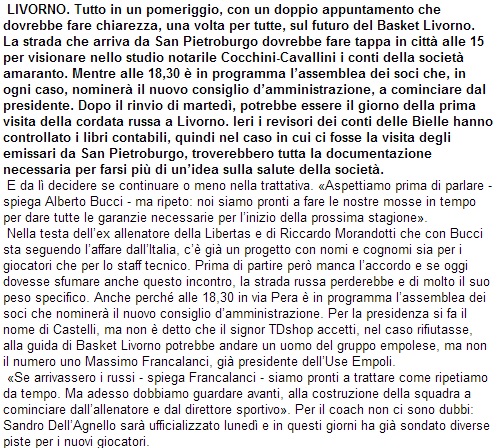 LIVORNO. Tutto in un pomeriggio, con un doppio appuntamento che dovrebbe fare chiarezza, una volta per tutte, sul futuro del Basket Livorno. La strada che arriva da San Pietroburgo dovrebbe fare tappa in città alle 15 per visionare nello studio notarile Cocchini-Cavallini i conti della società amaranto. Mentre alle 18,30 è in programma l'assemblea dei soci che, in ogni caso, nominerà il nuovo consiglio d'amministrazione, a cominciare dal presidente. Dopo il rinvio di martedì, potrebbe essere il giorno della prima visita della cordata russa a Livorno. Ieri i revisori dei conti delle Bielle hanno controllato i libri contabili, quindi nel caso in cui ci fosse la visita degli emissari da San Pietroburgo, troverebbero tutta la documentazione necessaria per farsi più di un'idea sulla salute della società.

E da lì decidere se continuare o meno nella trattativa. «Aspettiamo prima di parlare - spiega Alberto Bucci - ma ripeto: noi siamo pronti a fare le nostre mosse in tempo per dare tutte le garanzie necessarie per l'inizio della prossima stagione».

Nella testa dell'ex allenatore della Libertas e di Riccardo Morandotti che con Bucci sta seguendo l'affare dall'Italia, c'è già un progetto con nomi e cognomi sia per i giocatori che per lo staff tecnico. Prima di partire però manca l'accordo e se oggi dovesse sfumare anche questo incontro, la strada russa perderebbe e di molto il suo peso specifico. Anche perché alle 18,30 in via Pera è in programma l'assemblea dei soci che nominerà il nuovo consiglio d'amministrazione. Per la presidenza si fa il nome di Castelli, ma non è detto che il signor TDshop accetti, nel caso rifiutasse, alla guida di Basket Livorno potrebbe andare un uomo del gruppo empolese, ma non il numero uno Massimo Francalanci, già presidente dell'Use Empoli.

«Se arrivassero i russi - spiega Francalanci - siamo pronti a trattare come ripetiamo da tempo. Ma adesso dobbiamo guardare avanti, alla costruzione della squadra a cominciare dall'allenatore e dal direttore sportivo». Per il coach non ci sono dubbi: Sandro Dell'Agnello sarà ufficializzato lunedì e in questi giorni ha già sondato diverse piste per i nuovi giocatori.